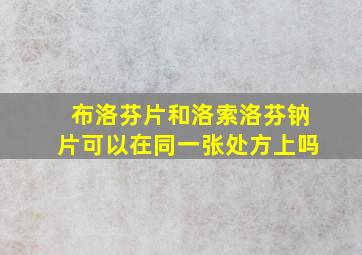 布洛芬片和洛索洛芬钠片可以在同一张处方上吗